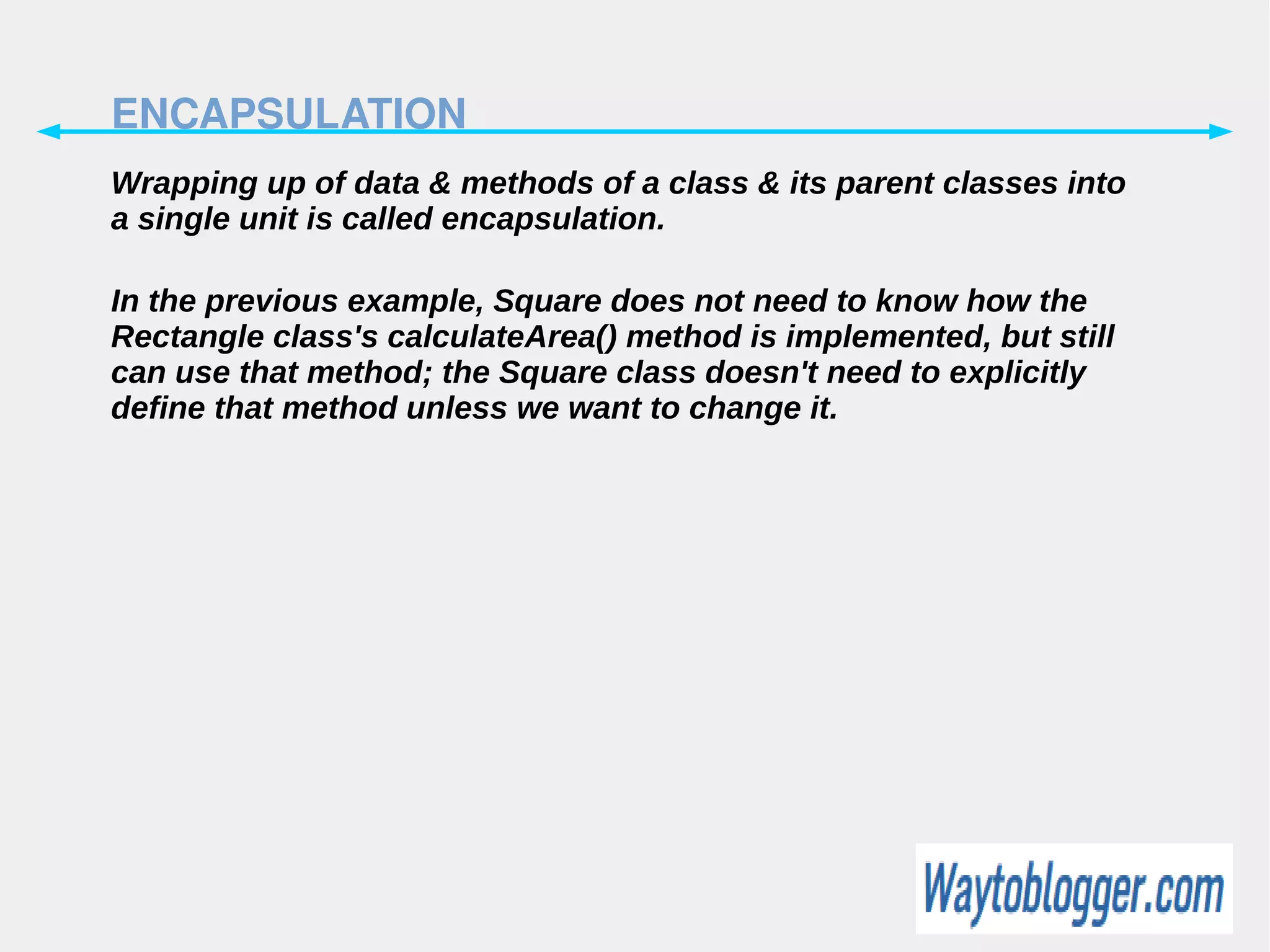 ENCAPSULATION

Wrapping up of data & methods of a class & its parent classes into a single unit is called encapsulation.

In the previous example, Square does not need to know how the Rectangle class's calculateArea() method is implemented, but still can use that method; the Square class doesn't need to explicitly define that method unless we want to change it.

Waytoblogger.com